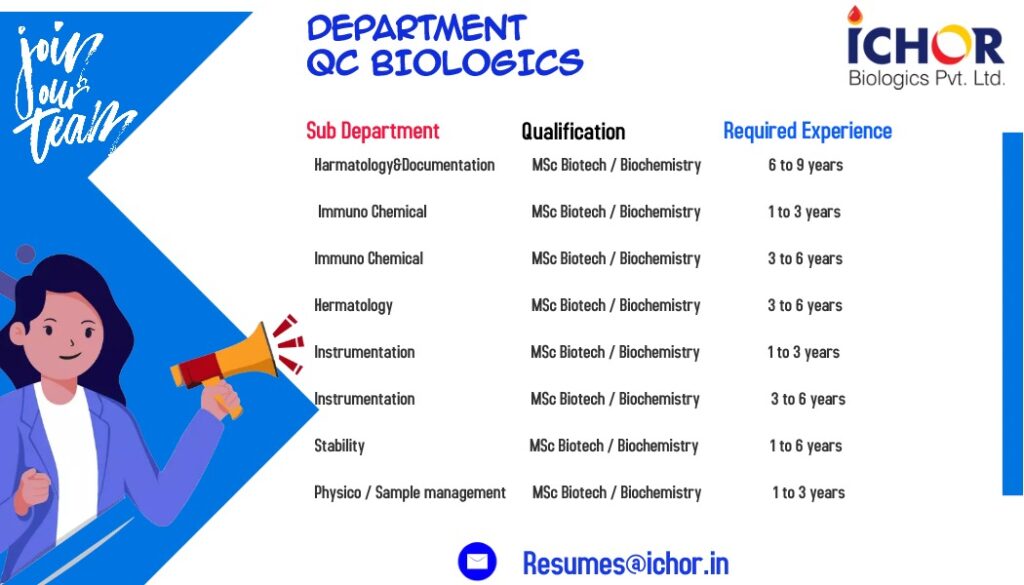 join our team

DEPARTMENT
QC BIOLOGICS

ICHOR
Biologics Pvt. Ltd.

| Sub Department | Qualification | Required Experience |
|---|---|---|
| Harmatology&Documentation | MSc Biotech / Biochemistry | 6 to 9 years |
| Immuno Chemical | MSc Biotech / Biochemistry | 1 to 3 years |
| Immuno Chemical | MSc Biotech / Biochemistry | 3 to 6 years |
| Hermatology | MSc Biotech / Biochemistry | 3 to 6 years |
| Instrumentation | MSc Biotech / Biochemistry | 1 to 3 years |
| Instrumentation | MSc Biotech / Biochemistry | 3 to 6 years |
| Stability | MSc Biotech / Biochemistry | 1 to 6 years |
| Physico / Sample management | MSc Biotech / Biochemistry | 1 to 3 years |

Resumes@ichor.in